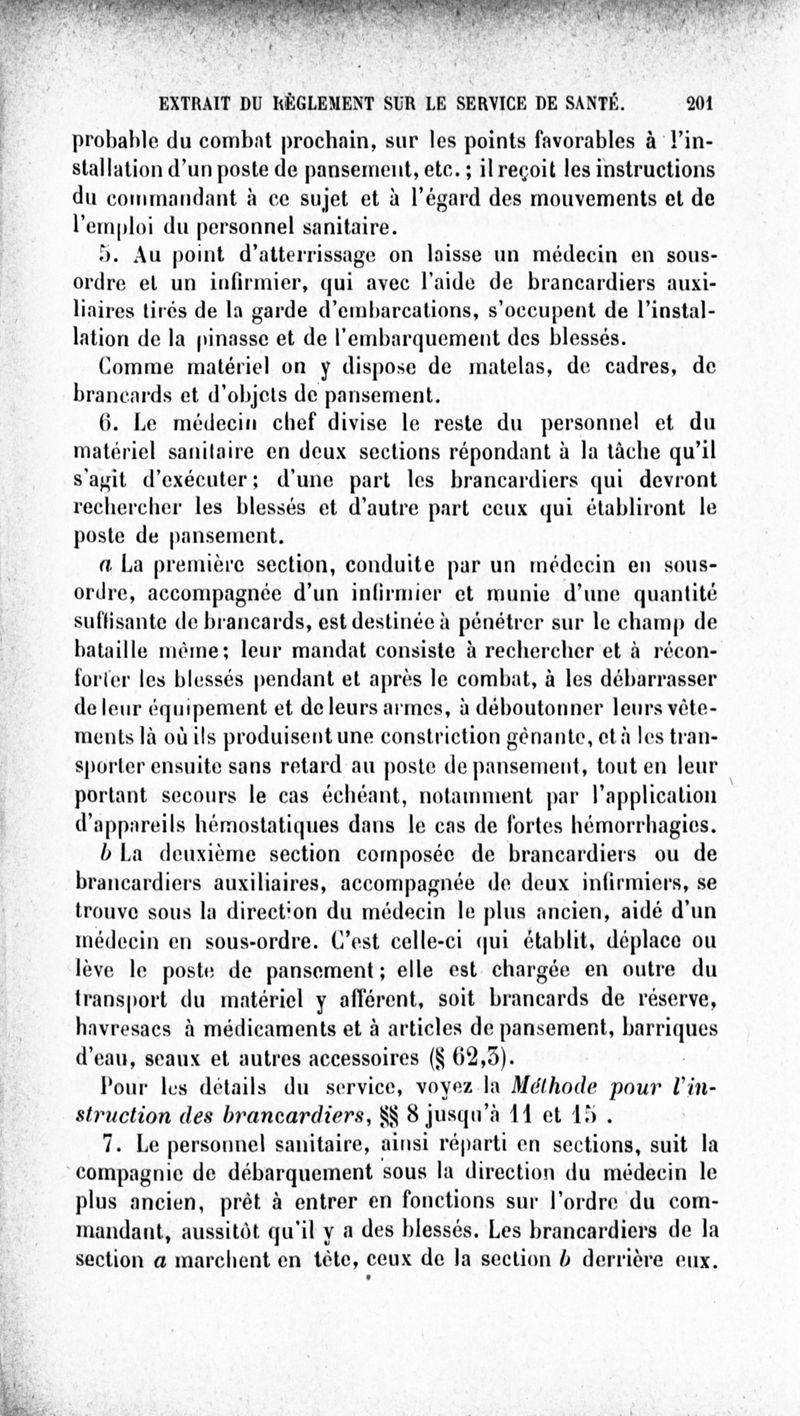 EXTRAIT DU RÈGLEMENT SUR LE SERVICE DE SANTÉ. 201

probable du combat prochain, sur les points favorables à l'installation d'un poste de pansement, etc.; il reçoit les instructions du commandant à ce sujet et à l'égard des mouvements et de l'emploi du personnel sanitaire.

5. Au point d'atterrissage on laisse un médecin en sous-ordre et un infirmier, qui avec l'aide de brancardiers auxiliaires tirés de la garde d'embarcations, s'occupent de l'installation de la pinasse et de l'embarquement des blessés.

Comme matériel on y dispose de matelas, de cadres, de brancards et d'objets de pansement.

6. Le médecin chef divise le reste du personnel et du matériel sanitaire en deux sections répondant à la tâche qu'il s'agit d'exécuter; d'une part les brancardiers qui devront rechercher les blessés et d'autre part ceux qui établiront le poste de pansement.

a La première section, conduite par un médecin en sous-ordre, accompagnée d'un infirmier et munie d'une quantité suffisante de brancards, est destinée à pénétrer sur le champ de bataille même; leur mandat consiste à rechercher et à réconforter les blessés pendant et après le combat, à les débarrasser de leur équipement et de leurs armes, à déboutonner leurs vêtements là où ils produisent une constriction gênante, et à les transporter ensuite sans retard au poste de pansement, tout en leur portant secours le cas échéant, notamment par l'application d'appareils hémostatiques dans le cas de fortes hémorrhagies.

b La deuxième section composée de brancardiers ou de brancardiers auxiliaires, accompagnée de deux infirmiers, se trouve sous la direction du médecin le plus ancien, aidé d'un médecin en sous-ordre. C'est celle-ci qui établit, déplace ou lève le poste de pansement; elle est chargée en outre du transport du matériel y afférent, soit brancards de réserve, havresacs à médicaments et à articles de pansement, barriques d'eau, seaux et autres accessoires (§ 62,3).

Pour les détails du service, voyez la Méthode pour l'instruction des brancardiers, §§ 8 jusqu'à 11 et 15 .

7. Le personnel sanitaire, ainsi réparti en sections, suit la compagnie de débarquement sous la direction du médecin le plus ancien, prêt à entrer en fonctions sur l'ordre du commandant, aussitôt qu'il y a des blessés. Les brancardiers de la section a marchent en tête, ceux de la section b derrière eux.